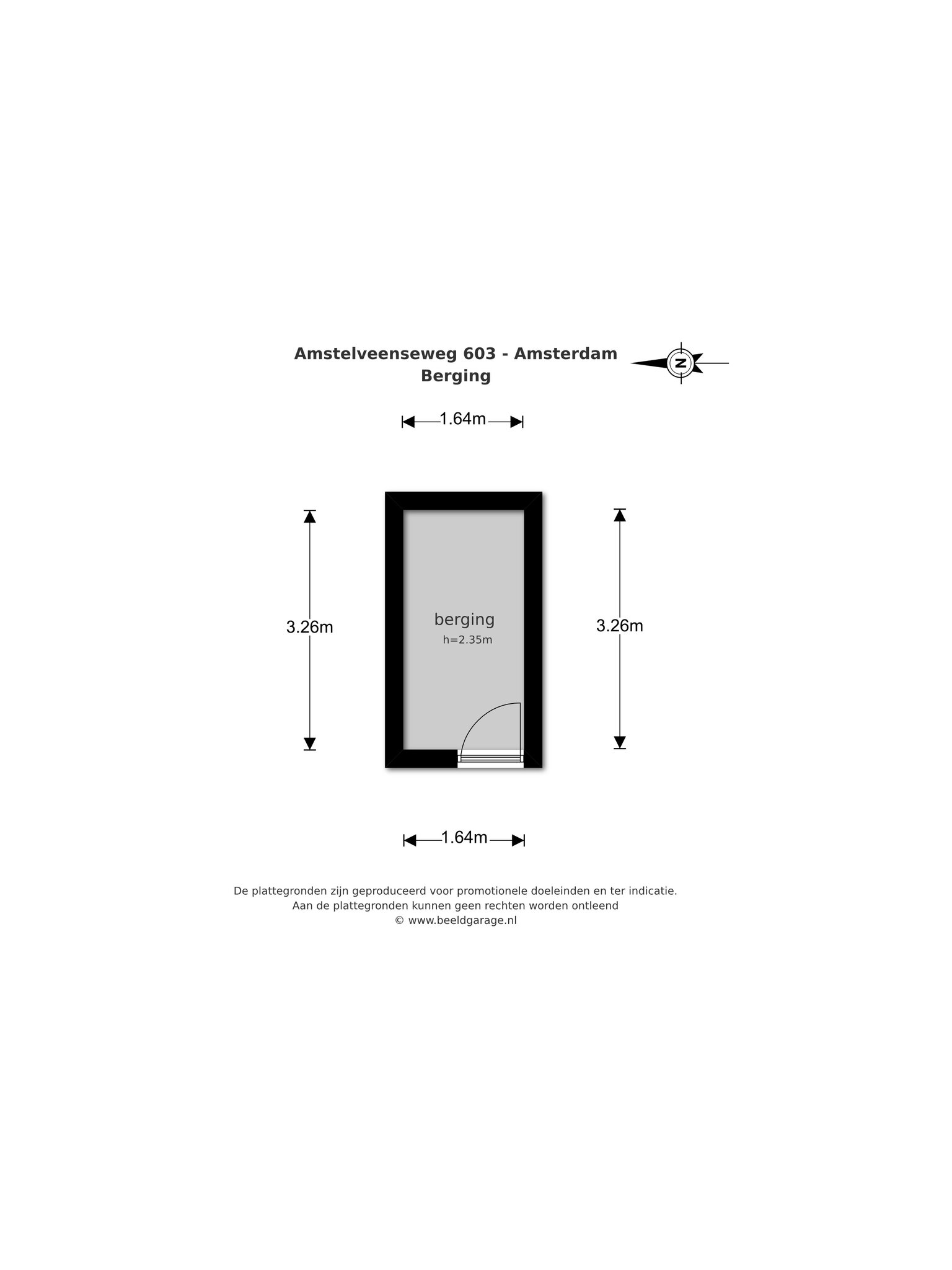 Amstelveenseweg 603 - Amsterdam
Berging

N

1.64m

3.26m

berging
h=2.35m

3.26m

1.64m

De plattegronden zijn geproduceerd voor promotionele doeleinden en ter indicatie.
Aan de plattegronden kunnen geen rechten worden ontleend
© www.beeldgarage.nl